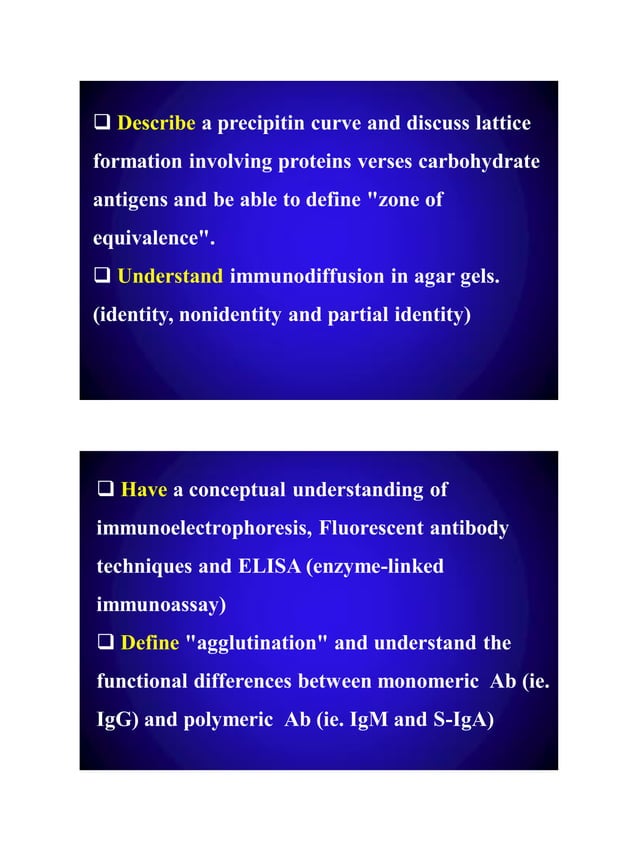 ❑ Describe a precipitin curve and discuss lattice formation involving proteins verses carbohydrate antigens and be able to define "zone of equivalence".
❑ Understand immunodiffusion in agar gels. (identity, nonidentity and partial identity)

❑ Have a conceptual understanding of immunoelectrophoresis, Fluorescent antibody techniques and ELISA (enzyme-linked immunoassay)
❑ Define "agglutination" and understand the functional differences between monomeric Ab (ie. IgG) and polymeric Ab (ie. IgM and S-IgA)